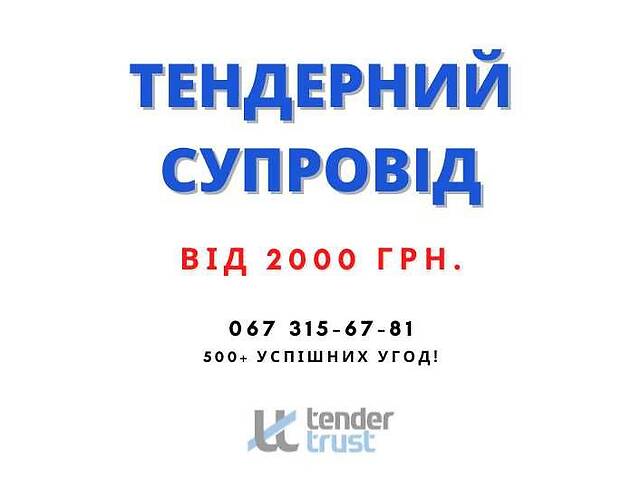 ТЕНДЕРНИЙ СУПРОВІД

ВІД 2000 ГРН.

067 315-67-81

500+ УСПІШНИХ УГОД!

tender trust